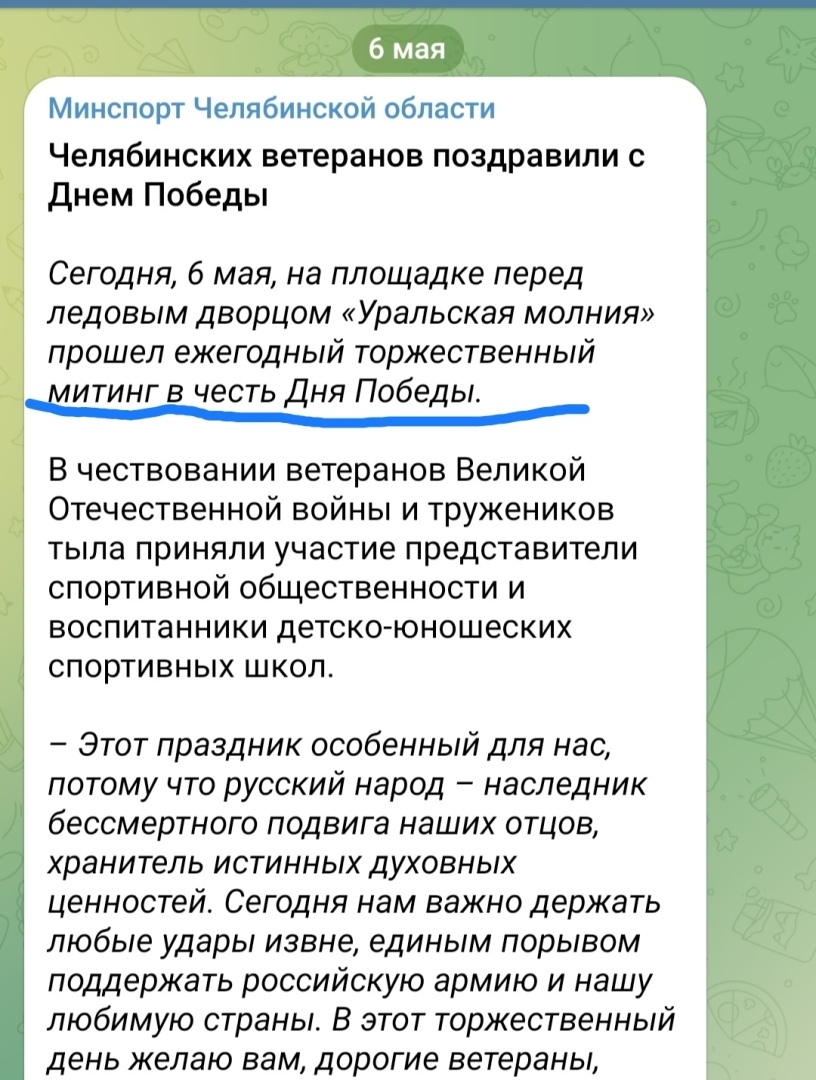 6 мая

Минспорт Челябинской области

Челябинских ветеранов поздравили с Днем Победы

Сегодня, 6 мая, на площадке перед ледовым дворцом «Уральская молния» прошел ежегодный торжественный митинг в честь Дня Победы.

В чествовании ветеранов Великой Отечественной войны и тружеников тыла приняли участие представители спортивной общественности и воспитанники детско-юношеских спортивных школ.

– Этот праздник особенный для нас, потому что русский народ – наследник бессмертного подвига наших отцов, хранитель истинных духовных ценностей. Сегодня нам важно держать любые удары извне, единым порывом поддержать российскую армию и нашу любимую страны. В этот торжественный день желаю вам, дорогие ветераны,